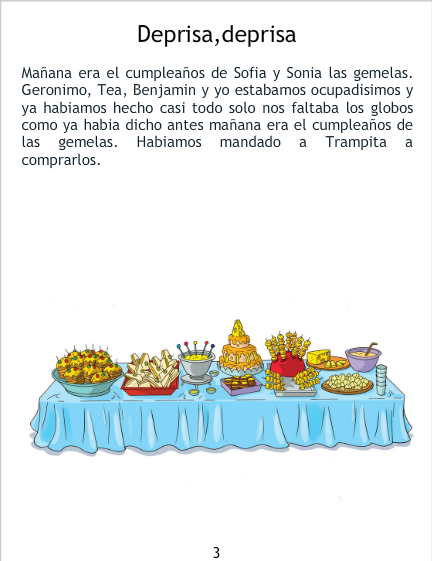 Deprisa,deprisa

Mañana era el cumpleaños de Sofia y Sonia las gemelas. Geronimo, Tea, Benjamin y yo estabamos ocupadisimos y ya habiamos hecho casi todo solo nos faltaba los globos como ya habia dicho antes mañana era el cumpleaños de las gemelas. Habiamos mandado a Trampita a comprarlos.

3